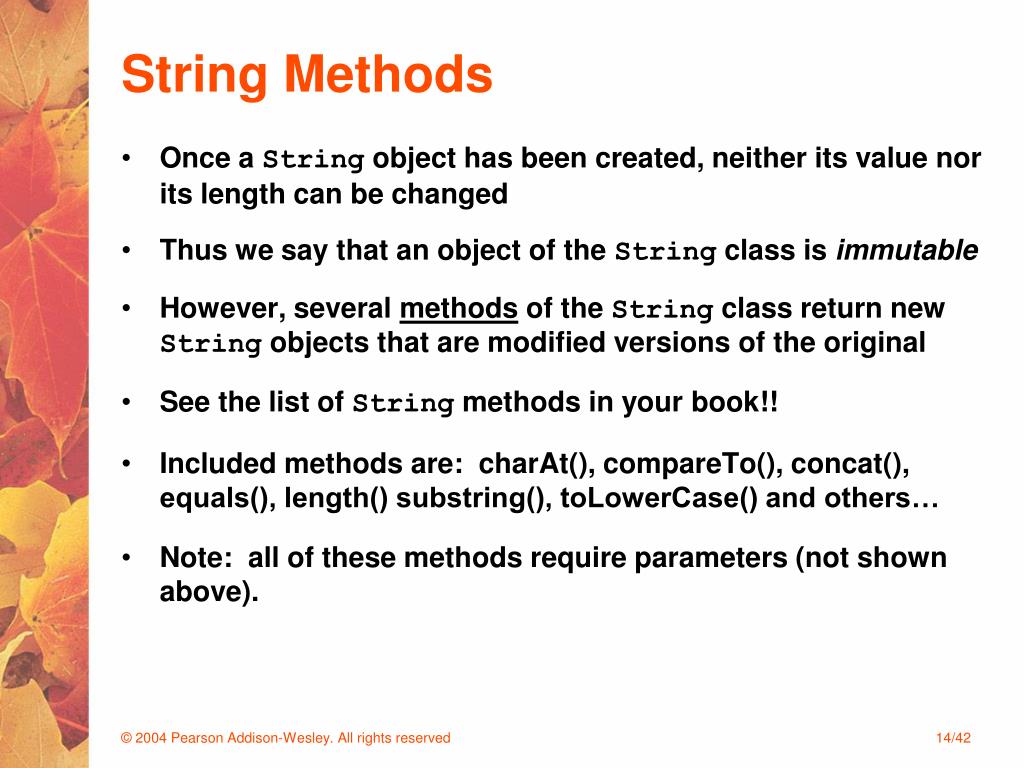 String Methods

• Once a String object has been created, neither its value nor its length can be changed

• Thus we say that an object of the String class is immutable

• However, several methods of the String class return new String objects that are modified versions of the original

• See the list of String methods in your book!!

• Included methods are: charAt(), compareTo(), concat(), equals(), length() substring(), toLowerCase() and others…

• Note: all of these methods require parameters (not shown above).

© 2004 Pearson Addison-Wesley. All rights reserved

14/42